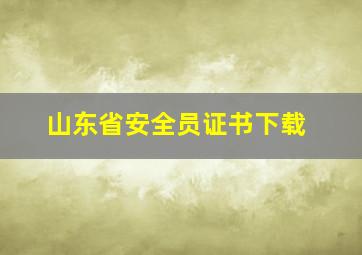 山东省安全员证书下载